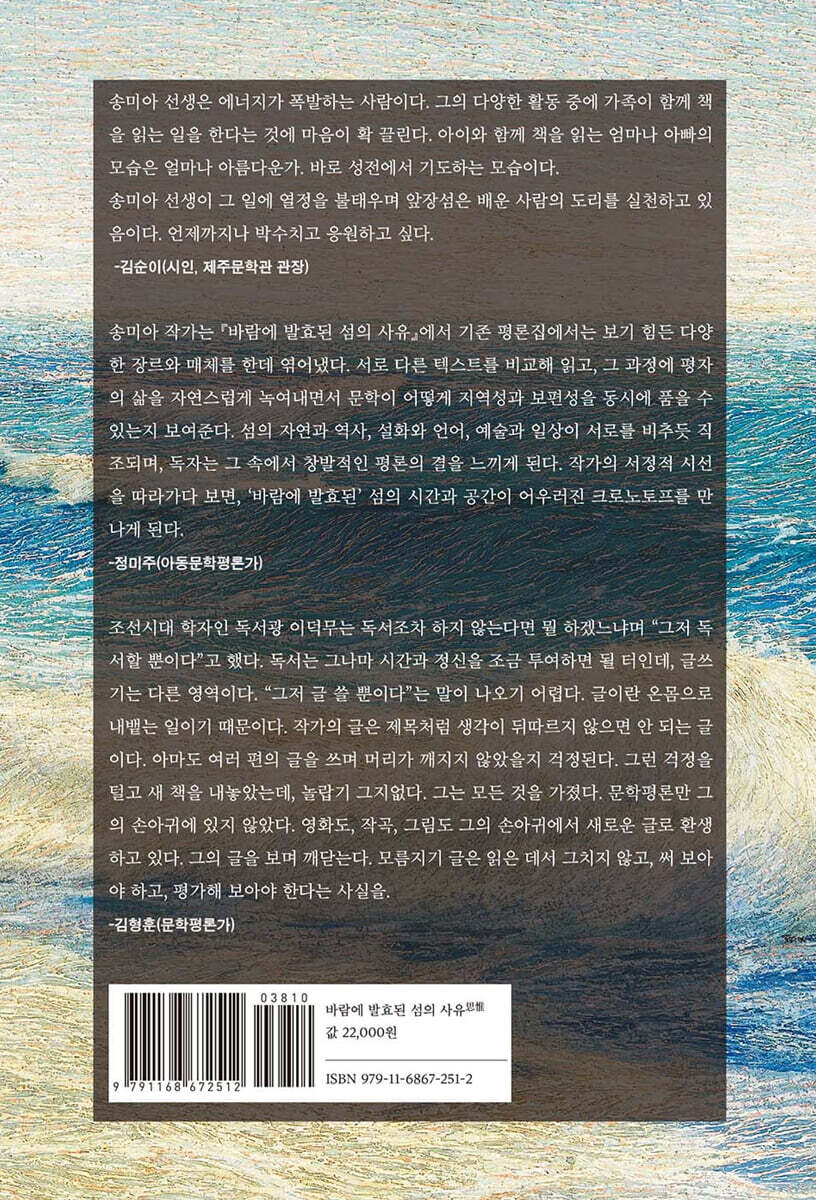 송미아 선생은 에너지가 폭발하는 사람이다. 그의 다양한 활동 중에 가족이 함께 책을 읽는 일을 한다는 것에 마음이 확 끌린다. 아이와 함께 책을 읽는 엄마나 아빠의 모습은 얼마나 아름다운가. 바로 성전에서 기도하는 모습이다.

송미아 선생이 그 일에 열정을 불태우며 앞장섬은 배운 사람의 도리를 실천하고 있음이다. 언제까지나 박수치고 응원하고 싶다.

-김순이(시인, 제주문학관 관장)

송미아 작가는 『바람에 발효된 섬의 사유』에서 기존 평론집에서는 보기 힘든 다양한 장르와 매체를 한데 엮어냈다. 서로 다른 텍스트를 비교해 읽고, 그 과정에 평자의 삶을 자연스럽게 녹여내면서 문학이 어떻게 지역성과 보편성을 동시에 품을 수 있는지 보여준다. 섬의 자연과 역사, 설화와 언어, 예술과 일상이 서로를 비추듯 직조되며, 독자는 그 속에서 창발적인 평론의 결을 느끼게 된다. 작가의 서정적 시선을 따라가다 보면, '바람에 발효된' 섬의 시간과 공간이 어우러진 크로노토프를 만나게 된다.

-정미주(아동문학평론가)

조선시대 학자인 독서광 이덕무는 독서조차 하지 않는다면 뭘 하겠느냐며 "그저 독서할 뿐이다"고 했다. 독서는 그나마 시간과 정신을 조금 투여하면 될 터인데, 글쓰기는 다른 영역이다. "그저 글 쓸 뿐이다"는 말이 나오기 어렵다. 글이란 온몸으로 내뱉는 일이기 때문이다. 작가의 글은 제목처럼 생각이 뒤따르지 않으면 안 되는 글이다. 아마도 여러 편의 글을 쓰며 머리가 깨지지 않았을지 걱정된다. 그런 걱정을 털고 새 책을 내놓았는데, 놀랍기 그지없다. 그는 모든 것을 가졌다. 문학평론만 그의 손아귀에 있지 않았다. 영화도, 작곡, 그림도 그의 손아귀에서 새로운 글로 환생하고 있다. 그의 글을 보며 깨닫는다. 모름지기 글은 읽은 데서 그치지 않고, 써 보아야 하고, 평가해 보아야 한다는 사실을.

-김형훈(문학평론가)

03810

9 791168 672512

바람에 발효된 섬의 사유思惟
값 22,000원

ISBN 979-11-6867-251-2